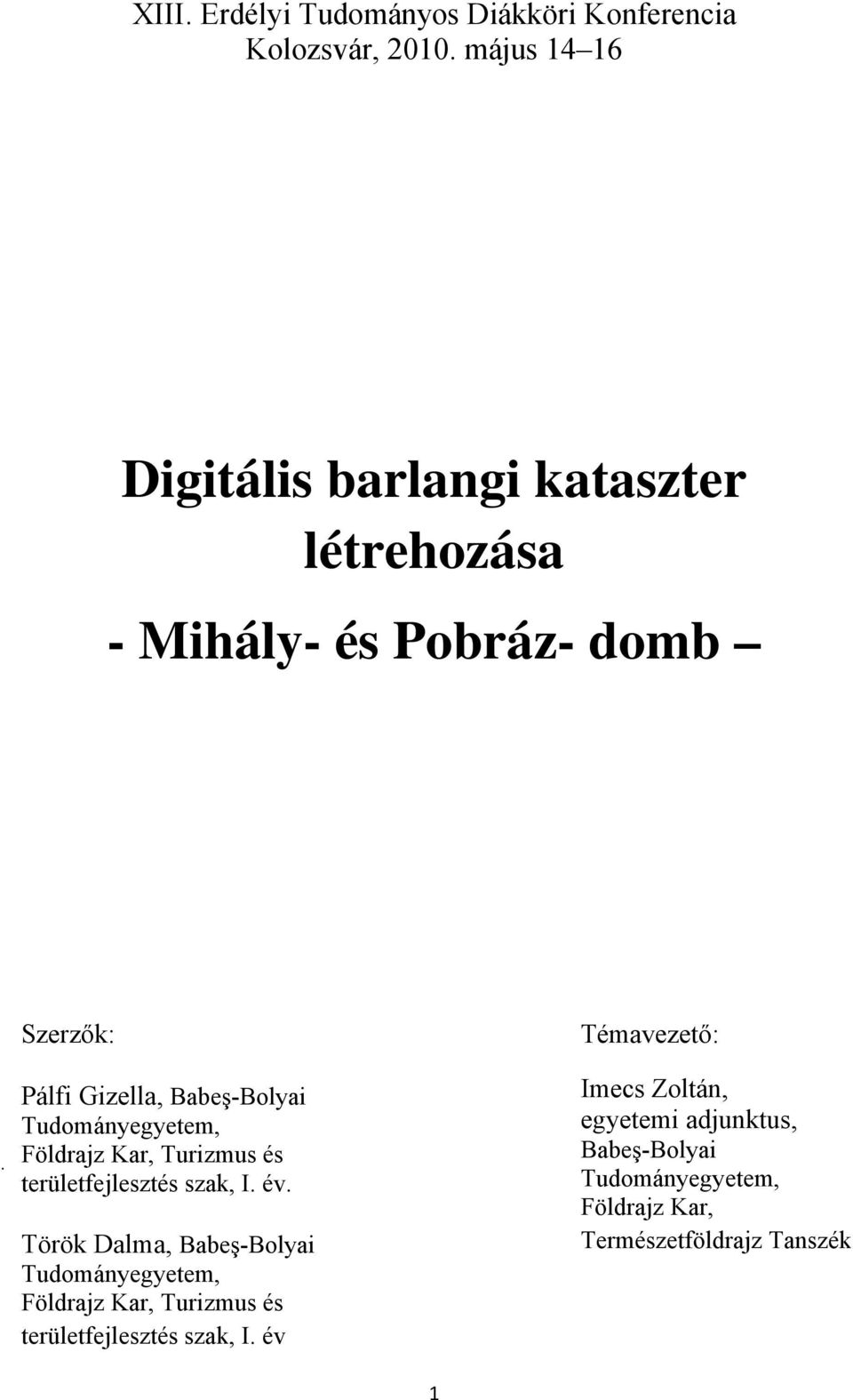 XIII. Erdélyi Tudományos Diákköri Konferencia
Kolozsvár, 2010. május 14–16

Digitális barlangi kataszter létrehozása

- Mihály- és Pobráz- domb –

Szerzők:

Pálfi Gizella, Babeş-Bolyai Tudományegyetem, Földrajz Kar, Turizmus és területfejlesztés szak, I. év.

Török Dalma, Babeş-Bolyai Tudományegyetem, Földrajz Kar, Turizmus és területfejlesztés szak, I. év

Témavezető:

Imecs Zoltán, egyetemi adjunktus, Babeş-Bolyai Tudományegyetem, Földrajz Kar, Természetföldrajz Tanszék

1